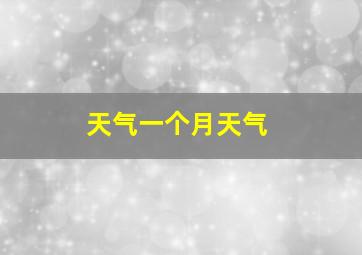 天气一个月天气